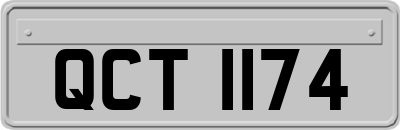 QCT 1174